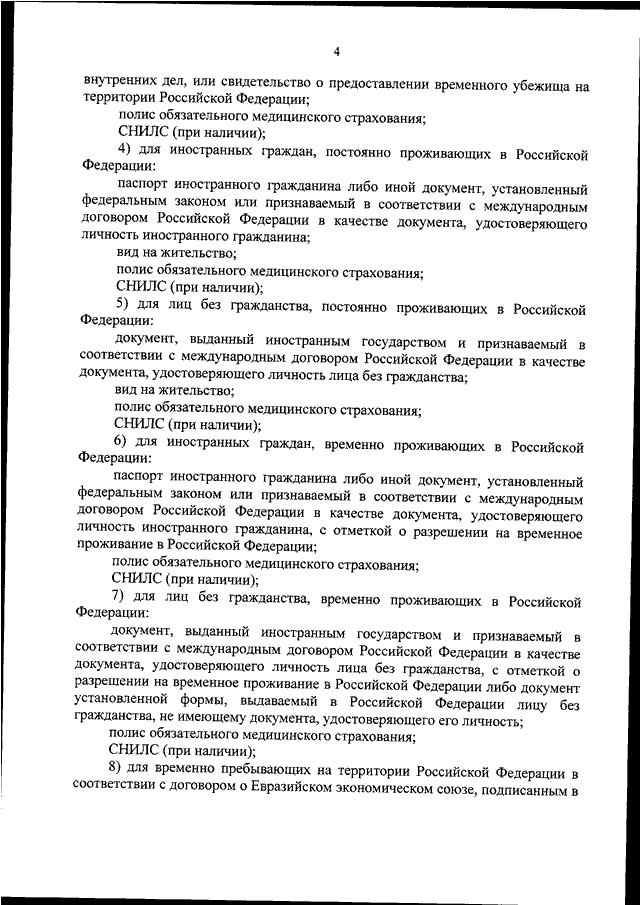 4

внутренних дел, или свидетельство о предоставлении временного убежища на территории Российской Федерации;

полис обязательного медицинского страхования;

СНИЛС (при наличии);

4) для иностранных граждан, постоянно проживающих в Российской Федерации:

паспорт иностранного гражданина либо иной документ, установленный федеральным законом или признаваемый в соответствии с международным договором Российской Федерации в качестве документа, удостоверяющего личность иностранного гражданина;

вид на жительство;

полис обязательного медицинского страхования;

СНИЛС (при наличии);

5) для лиц без гражданства, постоянно проживающих в Российской Федерации:

документ, выданный иностранным государством и признаваемый в соответствии с международным договором Российской Федерации в качестве документа, удостоверяющего личность лица без гражданства;

вид на жительство;

полис обязательного медицинского страхования;

СНИЛС (при наличии);

6) для иностранных граждан, временно проживающих в Российской Федерации:

паспорт иностранного гражданина либо иной документ, установленный федеральным законом или признаваемый в соответствии с международным договором Российской Федерации в качестве документа, удостоверяющего личность иностранного гражданина, с отметкой о разрешении на временное проживание в Российской Федерации;

полис обязательного медицинского страхования;

СНИЛС (при наличии);

7) для лиц без гражданства, временно проживающих в Российской Федерации:

документ, выданный иностранным государством и признаваемый в соответствии с международным договором Российской Федерации в качестве документа, удостоверяющего личность лица без гражданства, с отметкой о разрешении на временное проживание в Российской Федерации либо документ установленной формы, выдаваемый в Российской Федерации лицу без гражданства, не имеющему документа, удостоверяющего его личность;

полис обязательного медицинского страхования;

СНИЛС (при наличии);

8) для временно пребывающих на территории Российской Федерации в соответствии с договором о Евразийском экономическом союзе, подписанным в